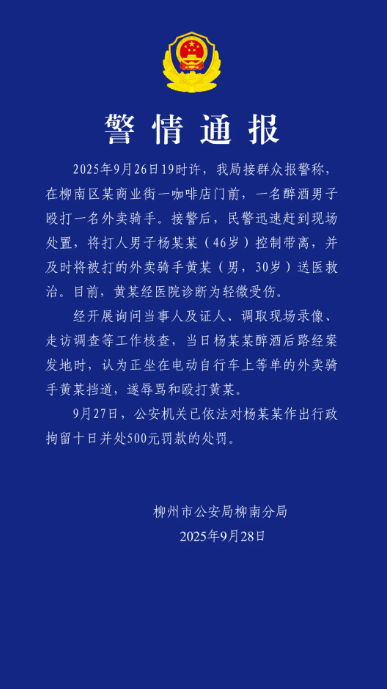 警情通报

2025年9月26日19时许，我局接群众报警称，在柳南区某商业街一咖啡店门前，一名醉酒男子殴打一名外卖骑手。接警后，民警迅速赶到现场处置，将打人男子杨某某（46岁）控制带离，并及时将被打的外卖骑手黄某（男，30岁）送医救治。目前，黄某经医院诊断为轻微受伤。

经开展询问当事人及证人、调取现场录像、走访调查等工作核查，当日杨某某醉酒后路经案发地时，认为正坐在电动自行车上等单的外卖骑手黄某挡道，遂辱骂和殴打黄某。

9月27日，公安机关已依法对杨某某作出行政拘留十日并处500元罚款的处罚。

柳州市公安局柳南分局
2025年9月28日